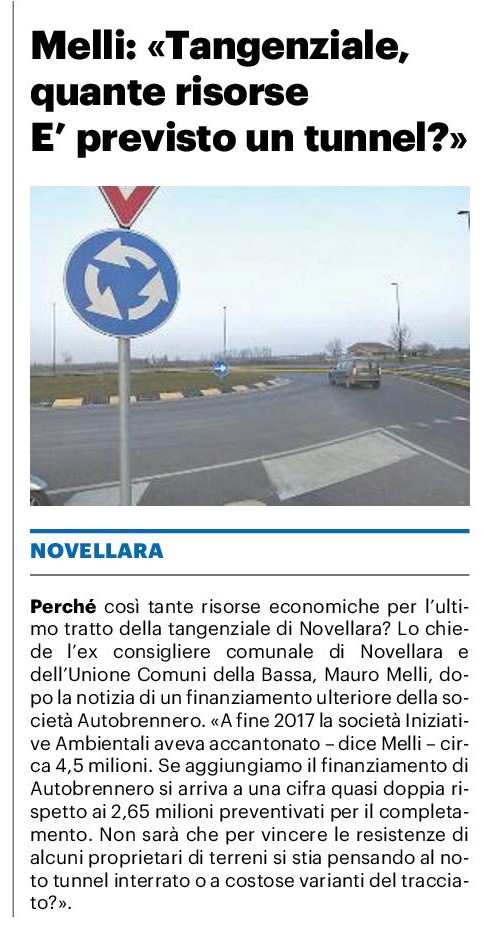 Melli: «Tangenziale, quante risorse
E' previsto un tunnel?»

NOVELLARA

Perché così tante risorse economiche per l'ultimo tratto della tangenziale di Novellara? Lo chiede l'ex consigliere comunale di Novellara e dell'Unione Comuni della Bassa, Mauro Melli, dopo la notizia di un finanziamento ulteriore della società Autobrennero. «A fine 2017 la società Iniziative Ambientali aveva accantonato – dice Melli – circa 4,5 milioni. Se aggiungiamo il finanziamento di Autobrennero si arriva a una cifra quasi doppia rispetto ai 2,65 milioni preventivati per il completamento. Non sarà che per vincere le resistenze di alcuni proprietari di terreni si stia pensando al noto tunnel interrato o a costose varianti del tracciato?».